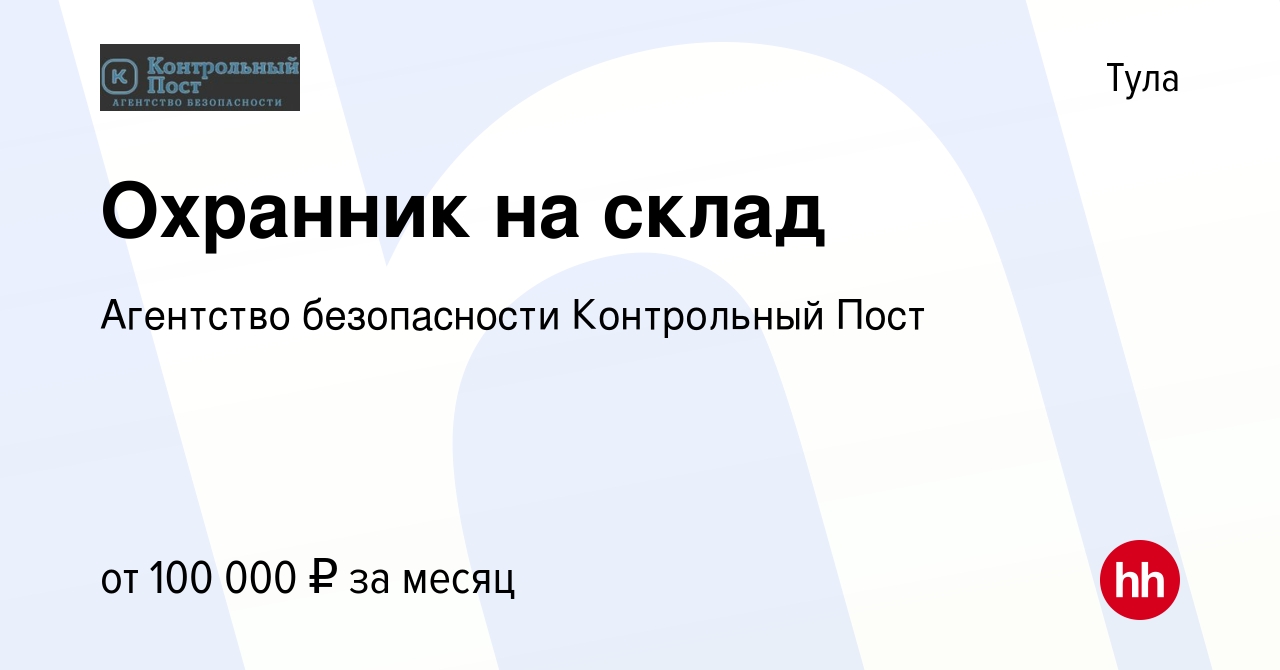 К Контрольный Пост
АГЕНТСТВО БЕЗОПАСНОСТИ

Тула

Охранник на склад

Агентство безопасности Контрольный Пост

от 100 000 ₽ за месяц

hh